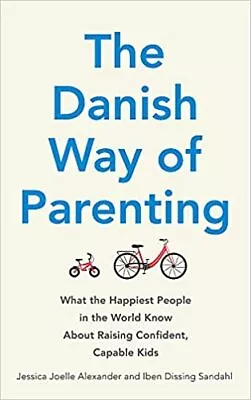 The Danish Way of Parenting

What the Happiest People in the World Know About Raising Confident, Capable Kids

Jessica Joelle Alexander and Iben Dissing Sandahl